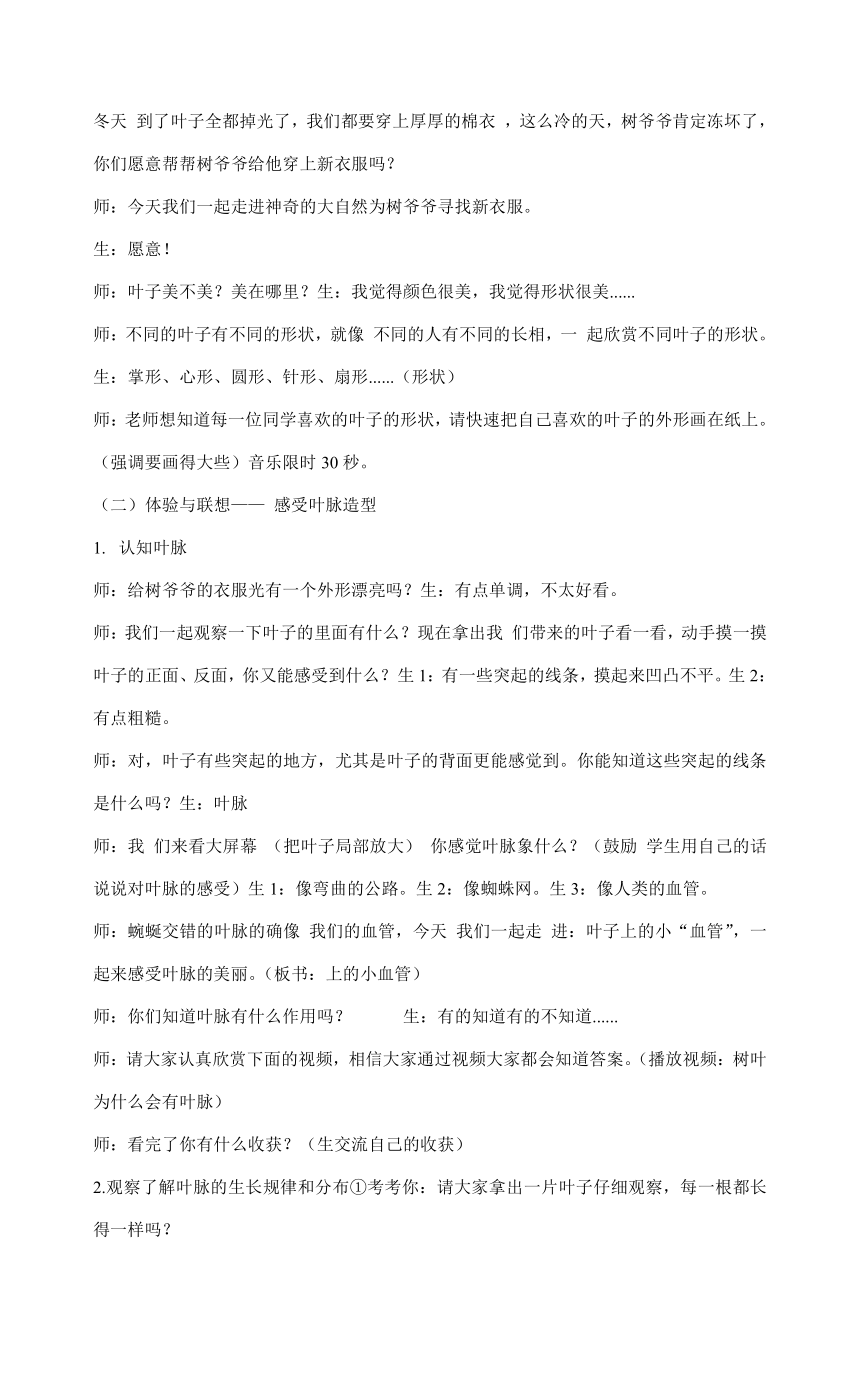 冬天 到了叶子全都掉光了，我们都要穿上厚厚的棉衣 ，这么冷的天，树爷爷肯定冻坏了，你们愿意帮帮树爷爷给他穿上新衣服吗？

师：今天我们一起走进神奇的大自然为树爷爷寻找新衣服。

生：愿意！

师：叶子美不美？美在哪里？生：我觉得颜色很美，我觉得形状很美......

师：不同的叶子有不同的形状，就像 不同的人有不同的长相，一 起欣赏不同叶子的形状。

生：掌形、心形、圆形、针形、扇形......（形状）

师：老师想知道每一位同学喜欢的叶子的形状，请快速把自己喜欢的叶子的外形画在纸上。（强调要画得大些）音乐限时 30 秒。

（二）体验与联想—— 感受叶脉造型

1. 认知叶脉

师：给树爷爷的衣服光有一个外形漂亮吗？生：有点单调，不太好看。

师：我们一起观察一下叶子的里面有什么？现在拿出我 们带来的叶子看一看，动手摸一摸叶子的正面、反面，你又能感受到什么？生 1：有一些突起的线条，摸起来凹凸不平。生 2：有点粗糙。

师：对，叶子有些突起的地方，尤其是叶子的背面更能感觉到。你能知道这些突起的线条是什么吗？生：叶脉

师：我 们来看大屏幕 （把叶子局部放大） 你感觉叶脉象什么？（鼓励 学生用自己的话说说对叶脉的感受）生 1：像弯曲的公路。生 2：像蜘蛛网。生 3：像人类的血管。

师：蜿蜒交错的叶脉的确像 我们的血管，今天 我们一起走 进：叶子上的小“血管”，一起来感受叶脉的美丽。(板书：上的小血管)

师：你们知道叶脉有什么作用吗？ 生：有的知道有的不知道......

师：请大家认真欣赏下面的视频，相信大家通过视频大家都会知道答案。(播放视频：树叶为什么会有叶脉）

师：看完了你有什么收获？（生交流自己的收获）

2.观察了解叶脉的生长规律和分布①考考你：请大家拿出一片叶子仔细观察，每一根都长得一样吗？